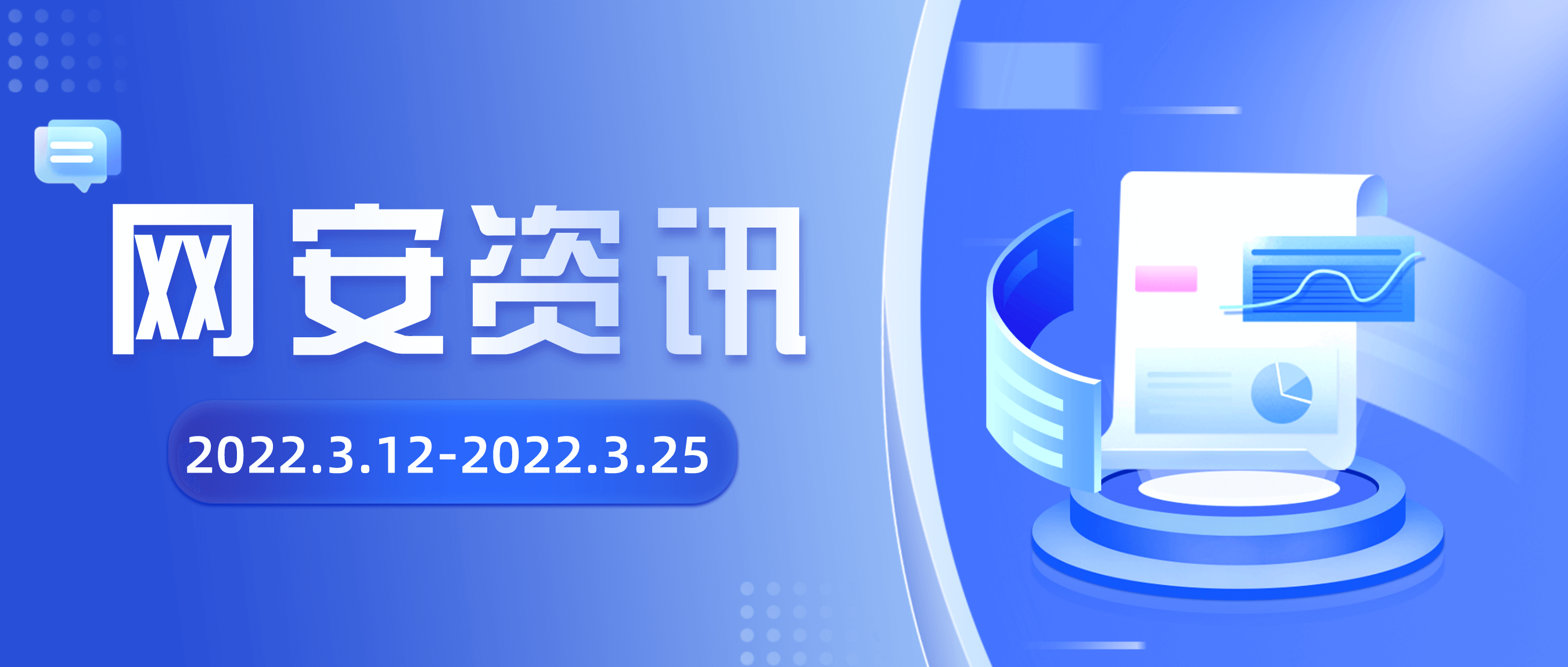 网安资讯

2022.3.12-2022.3.25